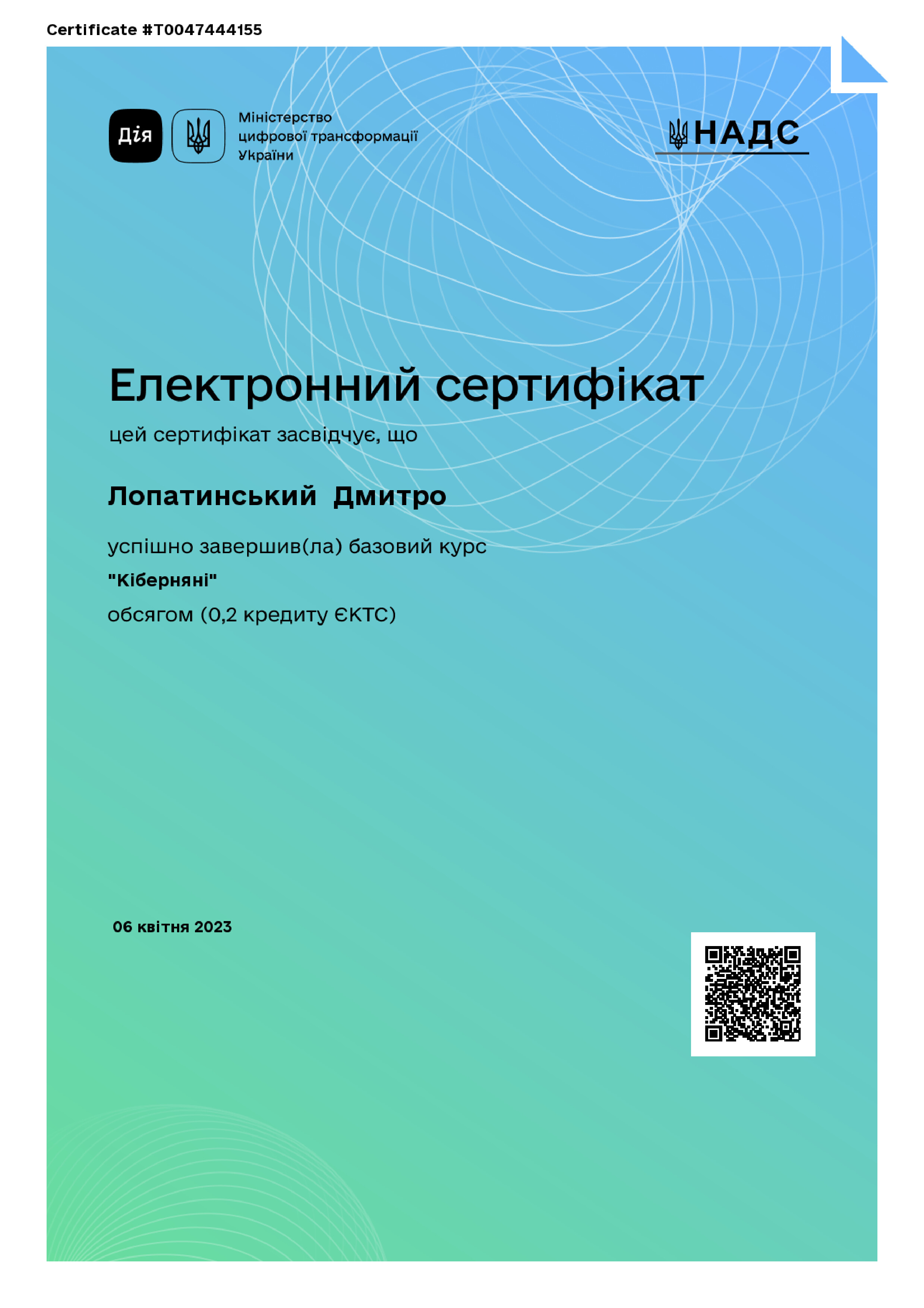 Certificate #T0047444155

Дія

Міністерство цифрової трансформації України

НАДС

Електронний сертифікат

цей сертифікат засвідчує, що

Лопатинський Дмитро

успішно завершив(ла) базовий курс

"Кіберняні"

обсягом (0,2 кредиту ЄКТС)

06 квітня 2023